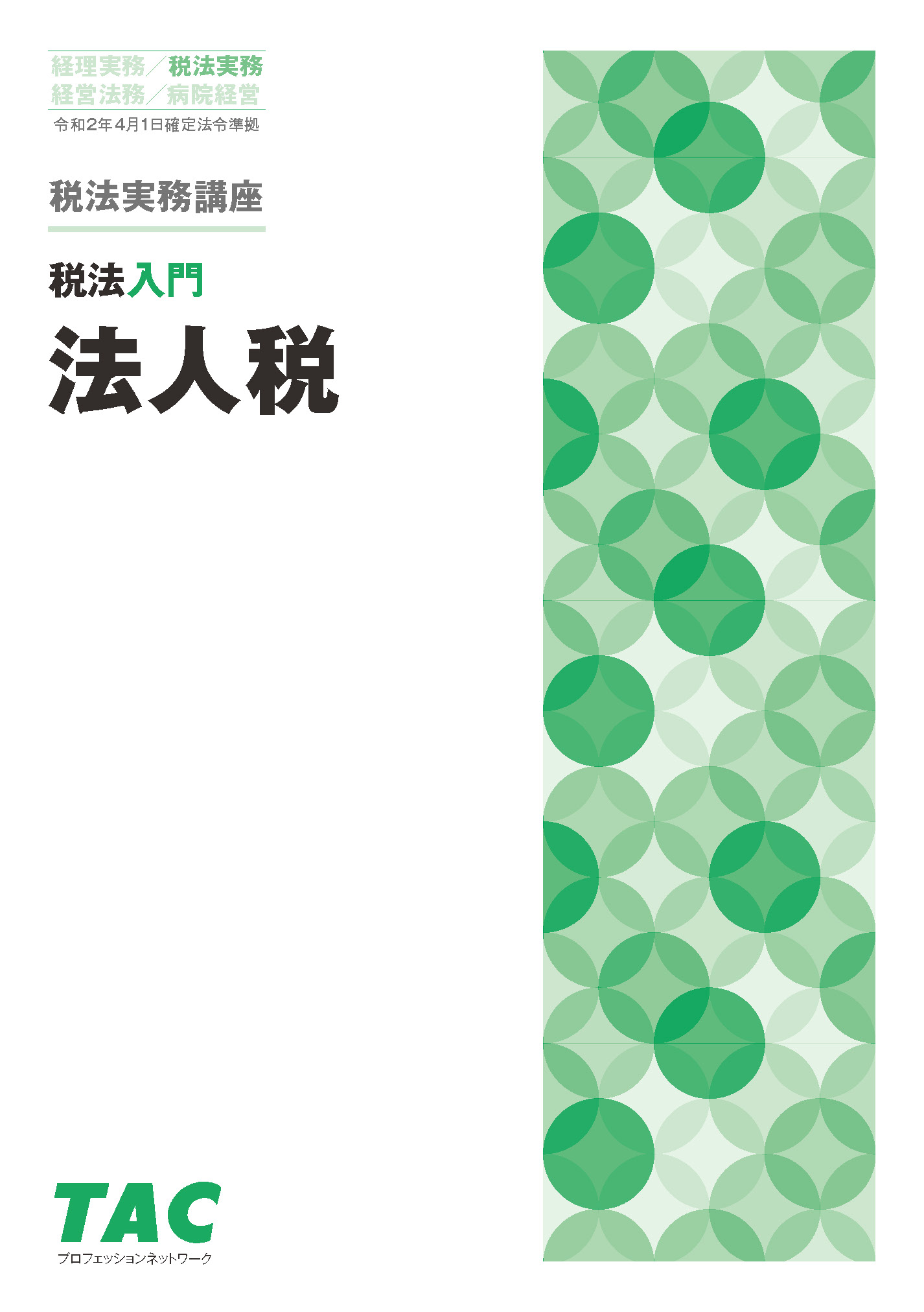 経理実務／税法実務
経営法務／病院経営
令和2年4月1日確定法令準拠

税法実務講座

税法入門
法人税

TAC
プロフェッションネットワーク